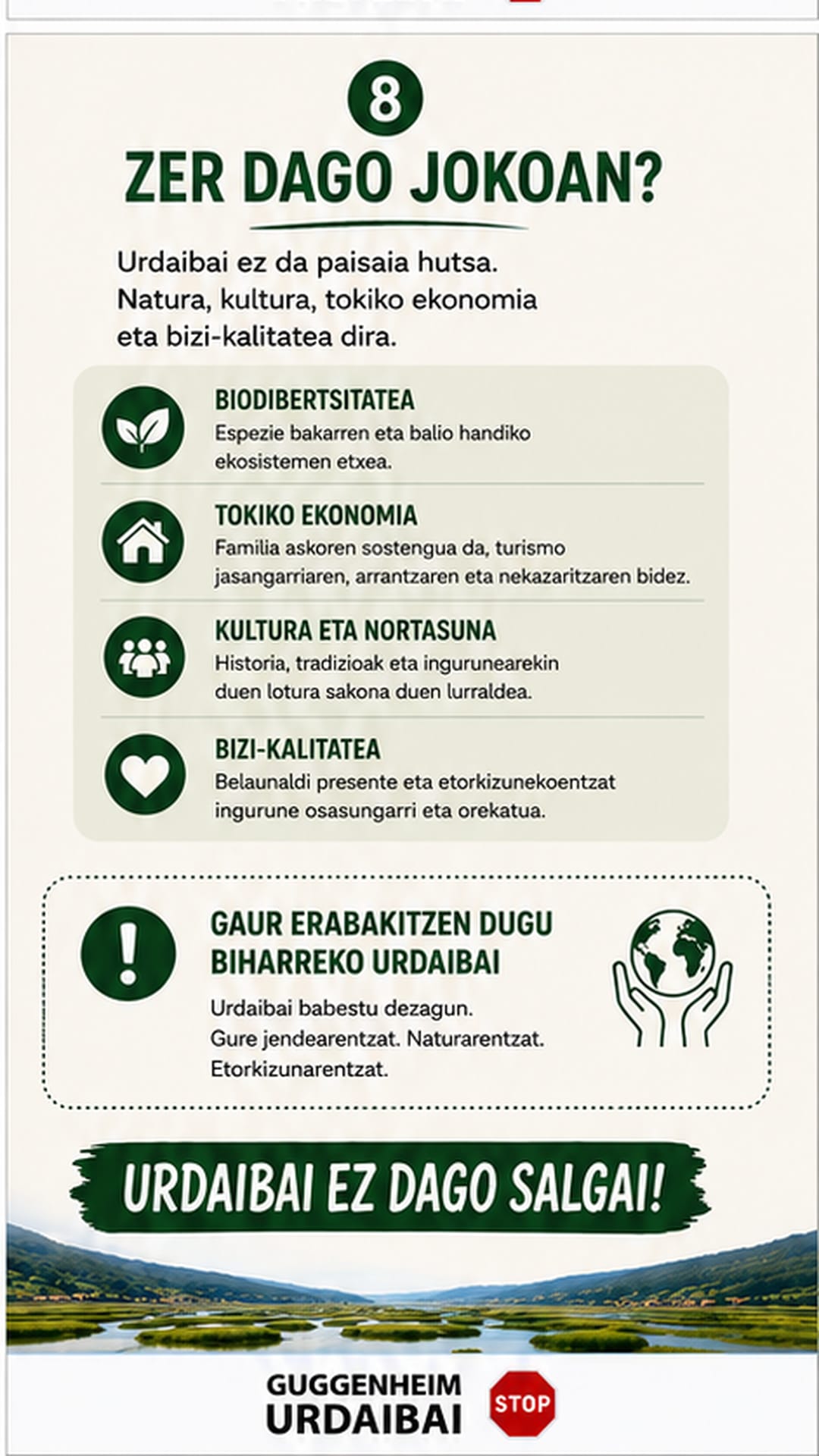 8

ZER DAGO JOKOAN?

Urdaibai ez da paisaia hutsa. Natura, kultura, tokiko ekonomia eta bizi-kalitatea dira.

BIODIBERTSITATEA
Espezie bakarren eta balio handiko ekosistemen etxea.

TOKIKO EKONOMIA
Familia askoren sostengua da, turismo jasangarriaren, arrantzaren eta nekazaritzaren bidez.

KULTURA ETA NORTASUNA
Historia, tradizioak eta ingurunearekin duen lotura sakona duen lurraldea.

BIZI-KALITATEA
Belaunaldi presente eta etorkizunekoentzat ingurune osasungarri eta orekatua.

GAUR ERABAKITZEN DUGU BIHARREKO URDAIBAI
Urdaibai babestu dezagun. Gure jendearentzat. Naturarentzat. Etorkizunarentzat.

URDAIBAI EZ DAGO SALGAI!

GUGGENHEIM URDAIBAI
STOP